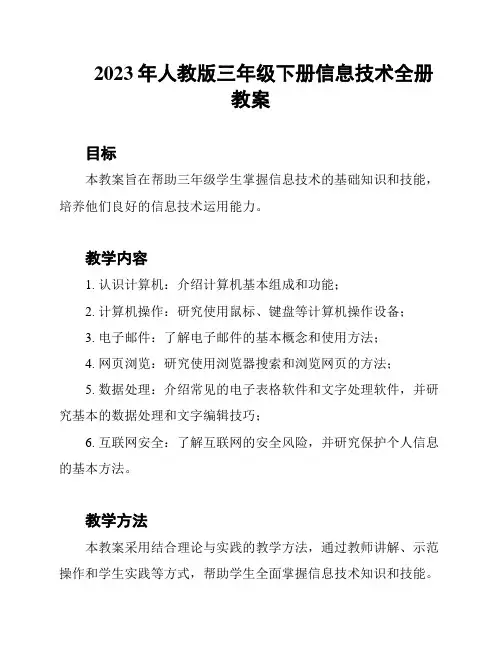 2023 年人教版三年级下册信息技术全册教案

目标

本教案旨在帮助三年级学生掌握信息技术的基础知识和技能，培养他们良好的信息技术运用能力。

教学内容

1. 认识计算机：介绍计算机基本组成和功能；

2. 计算机操作：研究使用鼠标、键盘等计算机操作设备；

3. 电子邮件：了解电子邮件的基本概念和使用方法；

4. 网页浏览：研究使用浏览器搜索和浏览网页的方法；

5. 数据处理：介绍常见的电子表格软件和文字处理软件，并研究基本的数据处理和文字编辑技巧；

6. 互联网安全：了解互联网的安全风险，并研究保护个人信息的基本方法。

教学方法

本教案采用结合理论与实践的教学方法，通过教师讲解、示范操作和学生实践等方式，帮助学生全面掌握信息技术知识和技能。